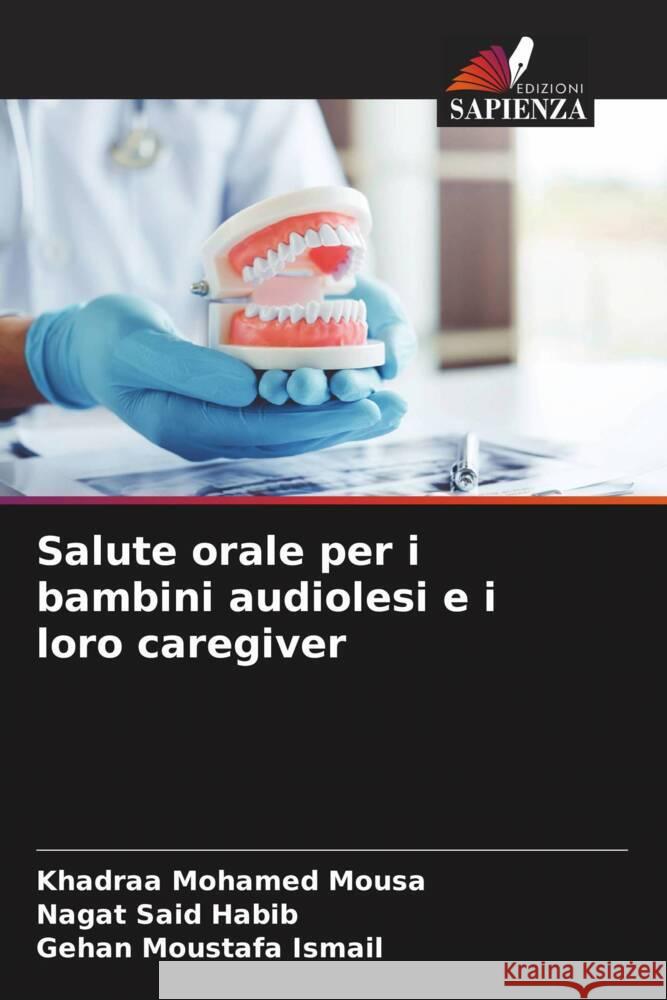 EDIZIONI
SAPIENZA

Salute orale per i bambini audiolesi e i loro caregiver

Khadraa Mohamed Mousa
Nagat Said Habib
Gehan Moustafa Ismail